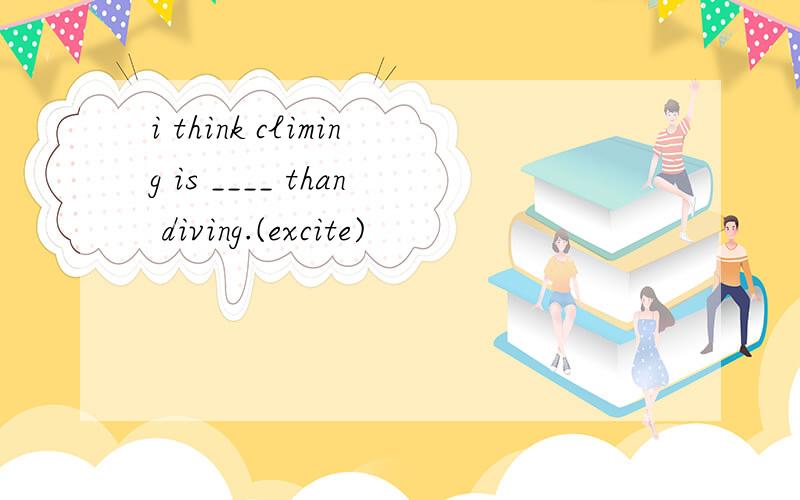 i think climing is ____ than diving.(excite)